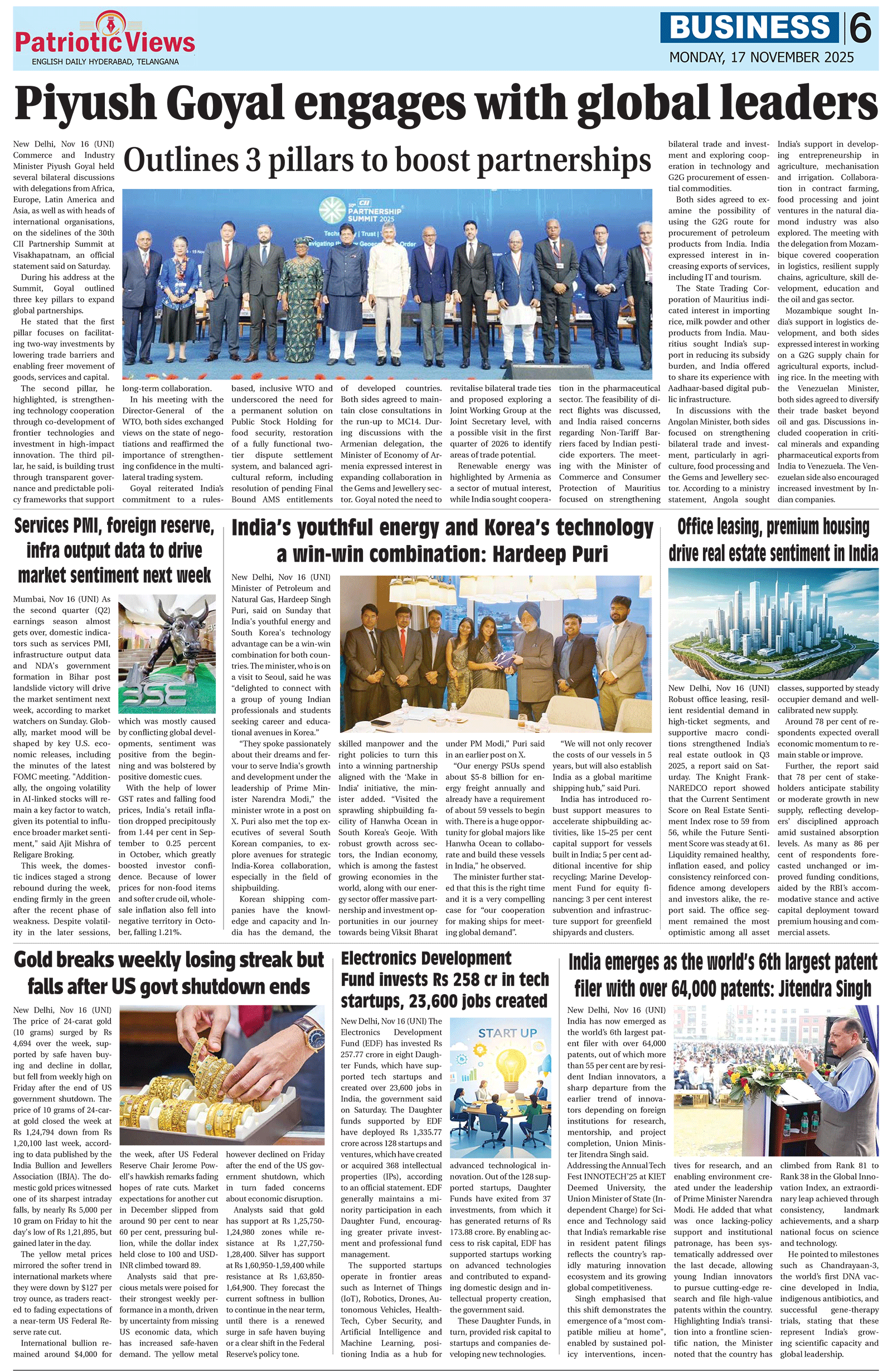 Patriotic Views
ENGLISH DAILY HYDERABAD, TELANGANA

BUSINESS 6
MONDAY, 17 NOVEMBER 2025

Piyush Goyal engages with global leaders

Outlines 3 pillars to boost partnerships

New Delhi, Nov 16 (UNI) Commerce and Industry Minister Piyush Goyal held several bilateral discussions with delegations from Africa, Europe, Latin America and Asia, as well as with heads of international organisations, on the sidelines of the 30th CII Partnership Summit at Visakhapatnam, an official statement said on Saturday.

During his address at the Summit, Goyal outlined three key pillars to expand global partnerships.

He stated that the first pillar focuses on facilitating two-way investments by lowering trade barriers and enabling freer movement of goods, services and capital.

The second pillar, he highlighted, is strengthening technology cooperation through co-development of frontier technologies and investment in high-impact innovation. The third pillar, he said, is building trust through transparent governance and predictable policy frameworks that support long-term collaboration.

In his meeting with the Director-General of the WTO, both sides exchanged views on the state of negotiations and reaffirmed the importance of strengthening confidence in the multilateral trading system.

Goyal reiterated India's commitment to a rules-based, inclusive WTO and underscored the need for a permanent solution on Public Stock Holding for food security, restoration of a fully functional two-tier dispute settlement system, and balanced agricultural reform, including resolution of pending Final Bound AMS entitlements of developed countries. Both sides agreed to maintain close consultations in the run-up to MC14. During discussions with the Armenian delegation, the Minister of Economy of Armenia expressed interest in expanding collaboration in the Gems and Jewellery sector. Goyal noted the need to revitalise bilateral trade ties and proposed exploring a Joint Working Group at the Joint Secretary level, with a possible visit in the first quarter of 2026 to identify areas of trade potential.

Renewable energy was highlighted by Armenia as a sector of mutual interest, while India sought cooperation in the pharmaceutical sector. The feasibility of direct flights was discussed, and India raised concerns regarding Non-Tariff Barriers faced by Indian pesticide exporters. The meeting with the Minister of Commerce and Consumer Protection of Mauritius focused on strengthening bilateral trade and investment and exploring cooperation in technology and G2G procurement of essential commodities.

Both sides agreed to examine the possibility of using the G2G route for procurement of petroleum products from India. India expressed interest in increasing exports of services, including IT and tourism.

The State Trading Corporation of Mauritius indicated interest in importing rice, milk powder and other products from India. Mauritius sought India's support in reducing its subsidy burden, and India offered to share its experience with Aadhaar-based digital public infrastructure.

In discussions with the Angolan Minister, both sides focused on strengthening bilateral trade and investment, particularly in agriculture, food processing and the Gems and Jewellery sector. According to a ministry statement, Angola sought India's support in developing entrepreneurship in agriculture, mechanisation and irrigation. Collaboration in contract farming, food processing and joint ventures in the natural diamond industry was also explored. The meeting with the delegation from Mozambique covered cooperation in logistics, resilient supply chains, agriculture, skill development, education and the oil and gas sector.

Mozambique sought India's support in logistics development, and both sides expressed interest in working on a G2G supply chain for agricultural exports, including rice. In the meeting with the Venezuelan Minister, both sides agreed to diversify their trade basket beyond oil and gas. Discussions included cooperation in critical minerals and expanding pharmaceutical exports from India to Venezuela. The Venezuelan side also encouraged increased investment by Indian companies.

Services PMI, foreign reserve, infra output data to drive market sentiment next week

Mumbai, Nov 16 (UNI) As the second quarter (Q2) earnings season almost gets over, domestic indicators such as services PMI, infrastructure output data and NDA's government formation in Bihar post landslide victory will drive the market sentiment next week, according to market watchers on Sunday. Globally, market mood will be shaped by key U.S. economic releases, including the minutes of the latest FOMC meeting. "Additionally, the ongoing volatility in AI-linked stocks will remain a key factor to watch, given its potential to influence broader market sentiment," said Ajit Mishra of Religare Broking.

This week, the domestic indices staged a strong rebound during the week, ending firmly in the green after the recent phase of weakness. Despite volatility in the later sessions, which was mostly caused by conflicting global developments, sentiment was positive from the beginning and was bolstered by positive domestic cues.

With the help of lower GST rates and falling food prices, India's retail inflation dropped precipitously from 1.44 per cent in September to 0.25 percent in October, which greatly boosted investor confidence. Because of lower prices for non-food items and softer crude oil, wholesale inflation also fell into negative territory in October, falling 1.21%.

India's youthful energy and Korea's technology a win-win combination: Hardeep Puri

New Delhi, Nov 16 (UNI) Minister of Petroleum and Natural Gas, Hardeep Singh Puri, said on Sunday that India's youthful energy and South Korea's technology advantage can be a win-win combination for both countries. The minister, who is on a visit to Seoul, said he was "delighted to connect with a group of young Indian professionals and students seeking career and educational avenues in Korea."

"They spoke passionately about their dreams and fervour to serve India's growth and development under the leadership of Prime Minister Narendra Modi," the minister wrote in a post on X. Puri also met the top executives of several South Korean companies, to explore avenues for strategic India-Korea collaboration, especially in the field of shipbuilding.

Korean shipping companies have the knowledge and capacity and India has the demand, the skilled manpower and the right policies to turn this into a winning partnership aligned with the 'Make in India' initiative, the minister added. "Visited the sprawling shipbuilding facility of Hanwha Ocean in South Korea's Geoje. With robust growth across sectors, the Indian economy, which is among the fastest growing economies in the world, along with our energy sector offer massive partnership and investment opportunities in our journey towards being Viksit Bharat under PM Modi," Puri said in an earlier post on X.

"Our energy PSUs spend about $5-8 billion for energy freight annually and already have a requirement of about 59 vessels to begin with. There is a huge opportunity for global majors like Hanwha Ocean to collaborate and build these vessels in India," he observed.

The minister further stated that this is the right time and it is a very compelling case for "our cooperation for making ships for meeting global demand".

"We will not only recover the costs of our vessels in 5 years, but will also establish India as a global maritime shipping hub," said Puri.

India has introduced robust support measures to accelerate shipbuilding activities, like 15–25 per cent capital support for vessels built in India; 5 per cent additional incentive for ship recycling; Marine Development Fund for equity financing; 3 per cent interest subvention and infrastructure support for greenfield shipyards and clusters.

Office leasing, premium housing drive real estate sentiment in India

New Delhi, Nov 16 (UNI) Robust office leasing, resilient residential demand in high-ticket segments, and supportive macro conditions strengthened India's real estate outlook in Q3 2025, a report said on Saturday. The Knight Frank-NAREDCO report showed that the Current Sentiment Score on Real Estate Sentiment Index rose to 59 from 56, while the Future Sentiment Score was steady at 61. Liquidity remained healthy, inflation eased, and policy consistency reinforced confidence among developers and investors alike, the report said. The office segment remained the most optimistic among all asset classes, supported by steady occupier demand and well-calibrated new supply.

Around 78 per cent of respondents expected overall economic momentum to remain stable or improve.

Further, the report said that 78 per cent of stakeholders anticipate stability or moderate growth in new supply, reflecting developers' disciplined approach amid sustained absorption levels. As many as 86 per cent of respondents forecasted unchanged or improved funding conditions, aided by the RBI's accommodative stance and active capital deployment toward premium housing and commercial assets.

Gold breaks weekly losing streak but falls after US govt shutdown ends

New Delhi, Nov 16 (UNI) The price of 24-carat gold (10 grams) surged by Rs 4,694 over the week, supported by safe haven buying and decline in dollar, but fell from weekly high on Friday after the end of US government shutdown. The price of 10 grams of 24-carat gold closed the week at Rs 1,24,794 down from Rs 1,20,100 last week, according to data published by the India Bullion and Jewellers Association (IBJA). The domestic gold prices witnessed one of its sharpest intraday falls, by nearly Rs 5,000 per 10 gram on Friday to hit the day's low of Rs 1,21,895, but gained later in the day.

The yellow metal prices mirrored the softer trend in international markets where they were down by $127 per troy ounce, as traders reacted to fading expectations of a near-term US Federal Reserve rate cut.

International bullion remained around $4,000 for the week, after US Federal Reserve Chair Jerome Powell's hawkish remarks fading hopes of rate cuts. Market expectations for another cut in December slipped from around 90 per cent to near 60 per cent, pressuring bullion, while the dollar index held close to 100 and USD-INR climbed toward 89.

Analysts said that precious metals were poised for their strongest weekly performance in a month, driven by uncertainty from missing US economic data, which has increased safe-haven demand. The yellow metal however declined on Friday after the end of the US government shutdown, which in turn faded concerns about economic disruption.

Analysts said that gold has support at Rs 1,25,750-1,24,980 zones while resistance at Rs 1,27,750-1,28,400. Silver has support at Rs 1,60,950-1,59,400 while resistance at Rs 1,63,850-1,64,900. They forecast the current softness in bullion to continue in the near term, until there is a renewed surge in safe haven buying or a clear shift in the Federal Reserve's policy tone.

Electronics Development Fund invests Rs 258 cr in tech startups, 23,600 jobs created

New Delhi, Nov 16 (UNI) The Electronics Development Fund (EDF) has invested Rs 257.77 crore in eight Daughter Funds, which have supported tech startups and created over 23,600 jobs in India, the government said on Saturday. The Daughter funds supported by EDF have deployed Rs 1,335.77 crore across 128 startups and ventures, which have created or acquired 368 intellectual properties (IPs), according to an official statement. EDF generally maintains a minority participation in each Daughter Fund, encouraging greater private investment and professional fund management.

The supported startups operate in frontier areas such as Internet of Things (IoT), Robotics, Drones, Autonomous Vehicles, Health-Tech, Cyber Security, and Artificial Intelligence and Machine Learning, positioning India as a hub for advanced technological innovation. Out of the 128 supported startups, Daughter Funds have exited from 37 investments, from which it has generated returns of Rs 173.88 crore. By enabling access to risk capital, EDF has supported startups working on advanced technologies and contributed to expanding domestic design and intellectual property creation, the government said.

These Daughter Funds, in turn, provided risk capital to startups and companies developing new technologies.

START UP

India emerges as the world's 6th largest patent filer with over 64,000 patents: Jitendra Singh

New Delhi, Nov 16 (UNI) India has now emerged as the world's 6th largest patent filer with over 64,000 patents, out of which more than 55 per cent are by resident Indian innovators, a sharp departure from the earlier trend of innovators depending on foreign institutions for research, mentorship, and project completion, Union Minister Jitendra Singh said. Addressing the Annual Tech Fest INNOTECH'25 at KIET Deemed University, the Union Minister of State (Independent Charge) for Science and Technology said that India's remarkable rise in resident patent filings reflects the country's rapidly maturing innovation ecosystem and its growing global competitiveness.

Singh emphasised that this shift demonstrates the emergence of a "most compatible milieu at home", enabled by sustained policy interventions, incentives for research, and an enabling environment created under the leadership of Prime Minister Narendra Modi. He added that what was once lacking-policy support and institutional patronage, has been systematically addressed over the last decade, allowing young Indian innovators to pursue cutting-edge research and file high-value patents within the country. Highlighting India's transition into a frontline scientific nation, the Minister noted that the country has climbed from Rank 81 to Rank 38 in the Global Innovation Index, an extraordinary leap achieved through consistency, landmark achievements, and a sharp national focus on science and technology.

He pointed to milestones such as Chandrayaan-3, the world's first DNA vaccine developed in India, indigenous antibiotics, and successful gene-therapy trials, stating that these represent India's growing scientific capacity and global leadership.